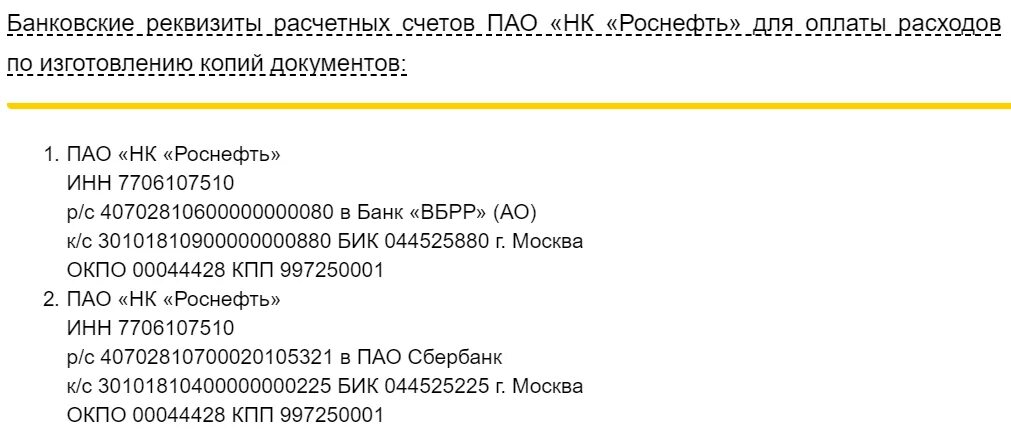 Банковские реквизиты расчетных счетов ПАО «НК «Роснефть» для оплаты расходов по изготовлению копий документов:

1. ПАО «НК «Роснефть»
ИНН 7706107510
р/с 40702810600000000080 в Банк «ВБРР» (АО)
к/с 30101810900000000880 БИК 044525880 г. Москва
ОКПО 00044428 КПП 997250001
2. ПАО «НК «Роснефть»
ИНН 7706107510
р/с 40702810700020105321 в ПАО Сбербанк
к/с 30101810400000000225 БИК 044525225 г. Москва
ОКПО 00044428 КПП 997250001